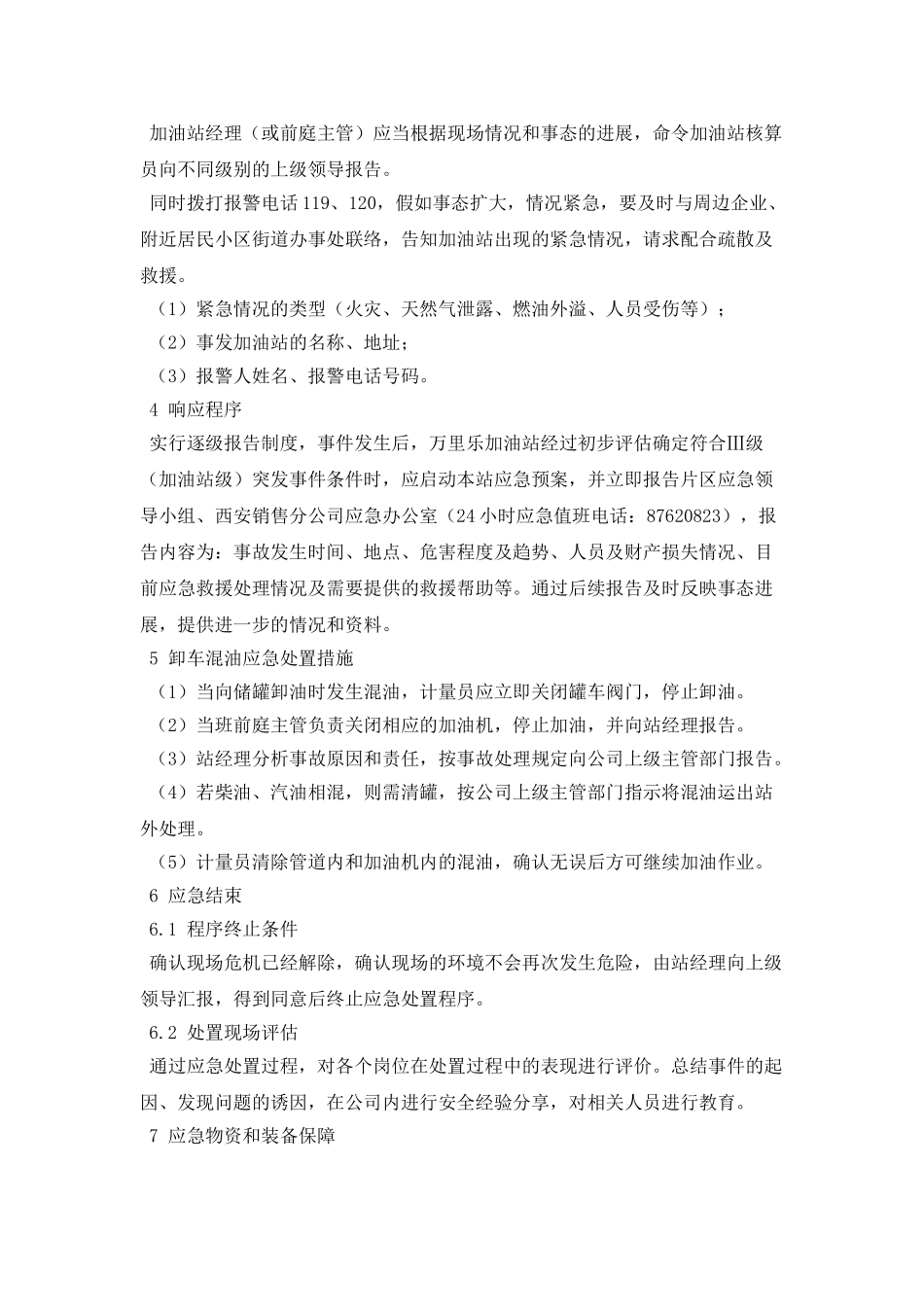 加油站经理（或前庭主管）应当根据现场情况和事态的进展，命令加油站核算员向不同级别的上级领导报告。

同时拨打报警电话 119、120，假如事态扩大，情况紧急，要及时与周边企业、附近居民小区街道办事处联络，告知加油站出现的紧急情况，请求配合疏散及救援。

（1）紧急情况的类型（火灾、天然气泄露、燃油外溢、人员受伤等）；

（2）事发加油站的名称、地址；

（3）报警人姓名、报警电话号码。

4 响应程序

实行逐级报告制度，事件发生后，万里乐加油站经过初步评估确定符合Ⅲ级（加油站级）突发事件条件时，应启动本站应急预案，并立即报告片区应急领导小组、西安销售分公司应急办公室（24 小时应急值班电话：87620823），报告内容为：事故发生时间、地点、危害程度及趋势、人员及财产损失情况、目前应急救援处理情况及需要提供的救援帮助等。通过后续报告及时反映事态进展，提供进一步的情况和资料。

5 卸车混油应急处置措施

（1）当向储罐卸油时发生混油，计量员应立即关闭罐车阀门，停止卸油。

（2）当班前庭主管负责关闭相应的加油机，停止加油，并向站经理报告。

（3）站经理分析事故原因和责任，按事故处理规定向公司上级主管部门报告。

（4）若柴油、汽油相混，则需清罐，按公司上级主管部门指示将混油运出站外处理。

（5）计量员清除管道内和加油机内的混油，确认无误后方可继续加油作业。

6 应急结束

6.1 程序终止条件

确认现场危机已经解除，确认现场的环境不会再次发生危险，由站经理向上级领导汇报，得到同意后终止应急处置程序。

6.2 处置现场评估

通过应急处置过程，对各个岗位在处置过程中的表现进行评价。总结事件的起因、发现问题的诱因，在公司内进行安全经验分享，对相关人员进行教育。

7 应急物资和装备保障